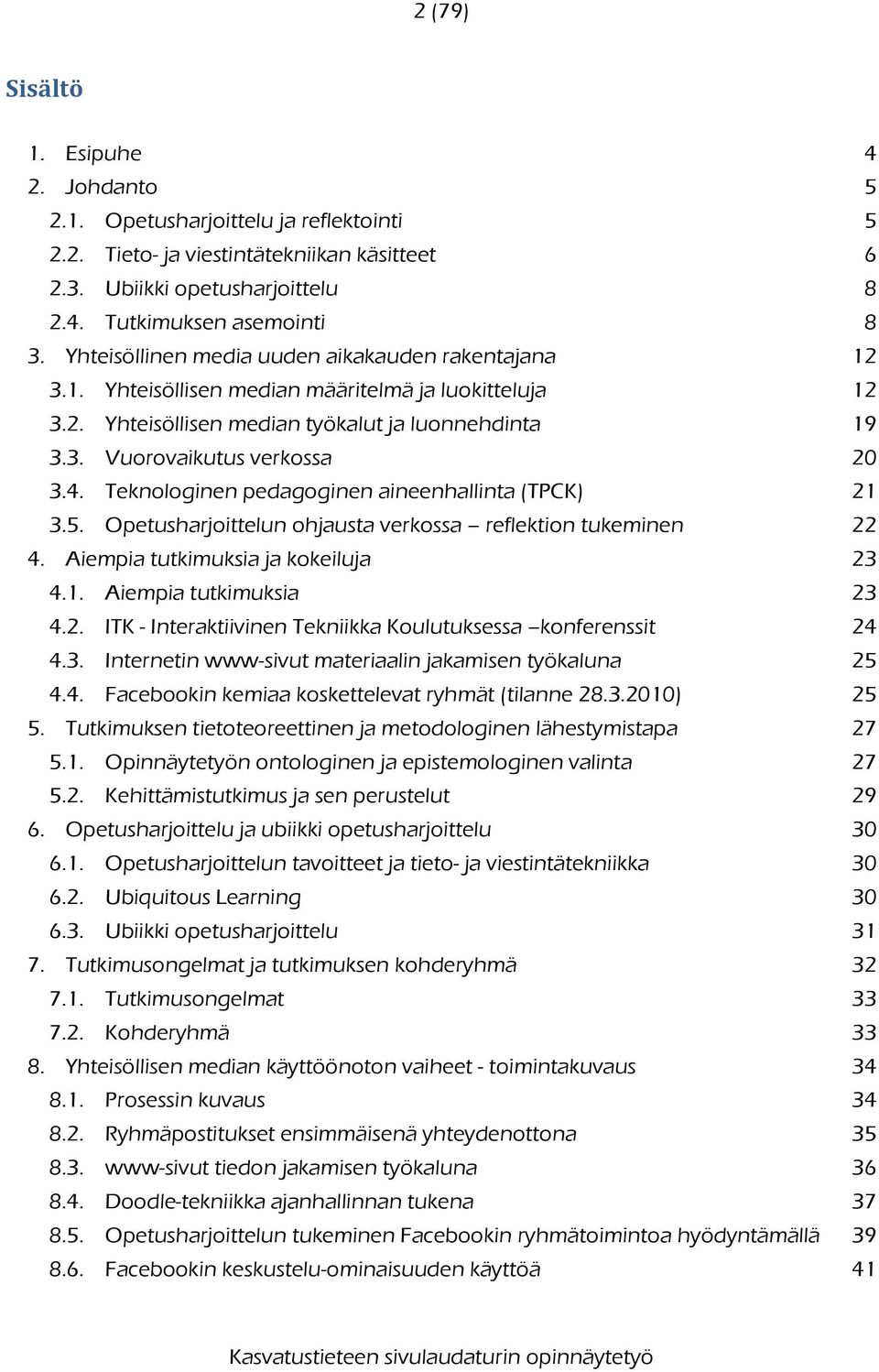 2 (79)

Sisältö

1. Esipuhe 4
2. Johdanto 5
2.1. Opetusharjoittelu ja reflektointi 5
2.2. Tieto- ja viestintätekniikan käsitteet 6
2.3. Ubiikki opetusharjoittelu 8
2.4. Tutkimuksen asemointi 8
3. Yhteisöllinen media uuden aikakauden rakentajana 12
3.1. Yhteisöllisen median määritelmä ja luokitteluja 12
3.2. Yhteisöllisen median työkalut ja luonnehdinta 19
3.3. Vuorovaikutus verkossa 20
3.4. Teknologinen pedagoginen aineenhallinta (TPCK) 21
3.5. Opetusharjoittelun ohjausta verkossa – reflektion tukeminen 22
4. Aiempia tutkimuksia ja kokeiluja 23
4.1. Aiempia tutkimuksia 23
4.2. ITK - Interaktiivinen Tekniikka Koulutuksessa –konferenssit 24
4.3. Internetin www-sivut materiaalin jakamisen työkaluna 25
4.4. Facebookin kemiaa koskettelevat ryhmät (tilanne 28.3.2010) 25
5. Tutkimuksen tietoteoreettinen ja metodologinen lähestymistapa 27
5.1. Opinnäytetyön ontologinen ja epistemologinen valinta 27
5.2. Kehittämistutkimus ja sen perustelut 29
6. Opetusharjoittelu ja ubiikki opetusharjoittelu 30
6.1. Opetusharjoittelun tavoitteet ja tieto- ja viestintätekniikka 30
6.2. Ubiquitous Learning 30
6.3. Ubiikki opetusharjoittelu 31
7. Tutkimusongelmat ja tutkimuksen kohderyhmä 32
7.1. Tutkimusongelmat 33
7.2. Kohderyhmä 33
8. Yhteisöllisen median käyttöönoton vaiheet - toimintakuvaus 34
8.1. Prosessin kuvaus 34
8.2. Ryhmäpostitukset ensimmäisenä yhteydenottona 35
8.3. www-sivut tiedon jakamisen työkaluna 36
8.4. Doodle-tekniikka ajanhallinnan tukena 37
8.5. Opetusharjoittelun tukeminen Facebookin ryhmätoimintoa hyödyntämällä 39
8.6. Facebookin keskustelu-ominaisuuden käyttöä 41

Kasvatustieteen sivulaudaturin opinnäytetyö